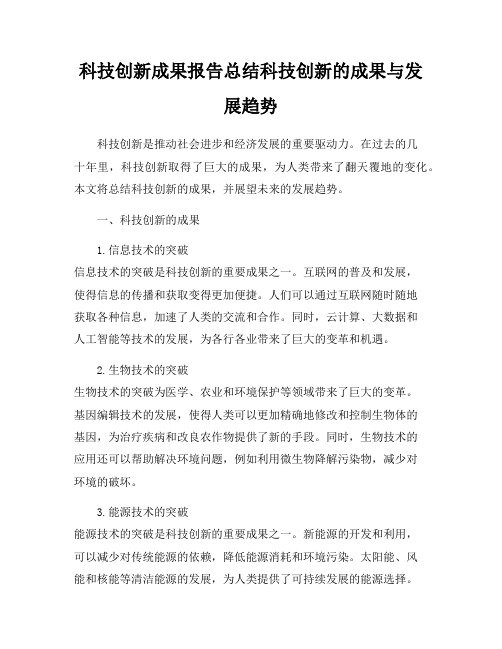 科技创新成果报告总结科技创新的成果与发展趋势

科技创新是推动社会进步和经济发展的重要驱动力。在过去的几十年里，科技创新取得了巨大的成果，为人类带来了翻天覆地的变化。本文将总结科技创新的成果，并展望未来的发展趋势。

一、科技创新的成果

1. 信息技术的突破
信息技术的突破是科技创新的重要成果之一。互联网的普及和发展，使得信息的传播和获取变得更加便捷。人们可以通过互联网随时随地获取各种信息，加速了人类的交流和合作。同时，云计算、大数据和人工智能等技术的发展，为各行各业带来了巨大的变革和机遇。

2. 生物技术的突破
生物技术的突破为医学、农业和环境保护等领域带来了巨大的变革。基因编辑技术的发展，使得人类可以更加精确地修改和控制生物体的基因，为治疗疾病和改良农作物提供了新的手段。同时，生物技术的应用还可以帮助解决环境问题，例如利用微生物降解污染物，减少对环境的破坏。

3. 能源技术的突破
能源技术的突破是科技创新的重要成果之一。新能源的开发和利用，可以减少对传统能源的依赖，降低能源消耗和环境污染。太阳能、风能和核能等清洁能源的发展，为人类提供了可持续发展的能源选择。